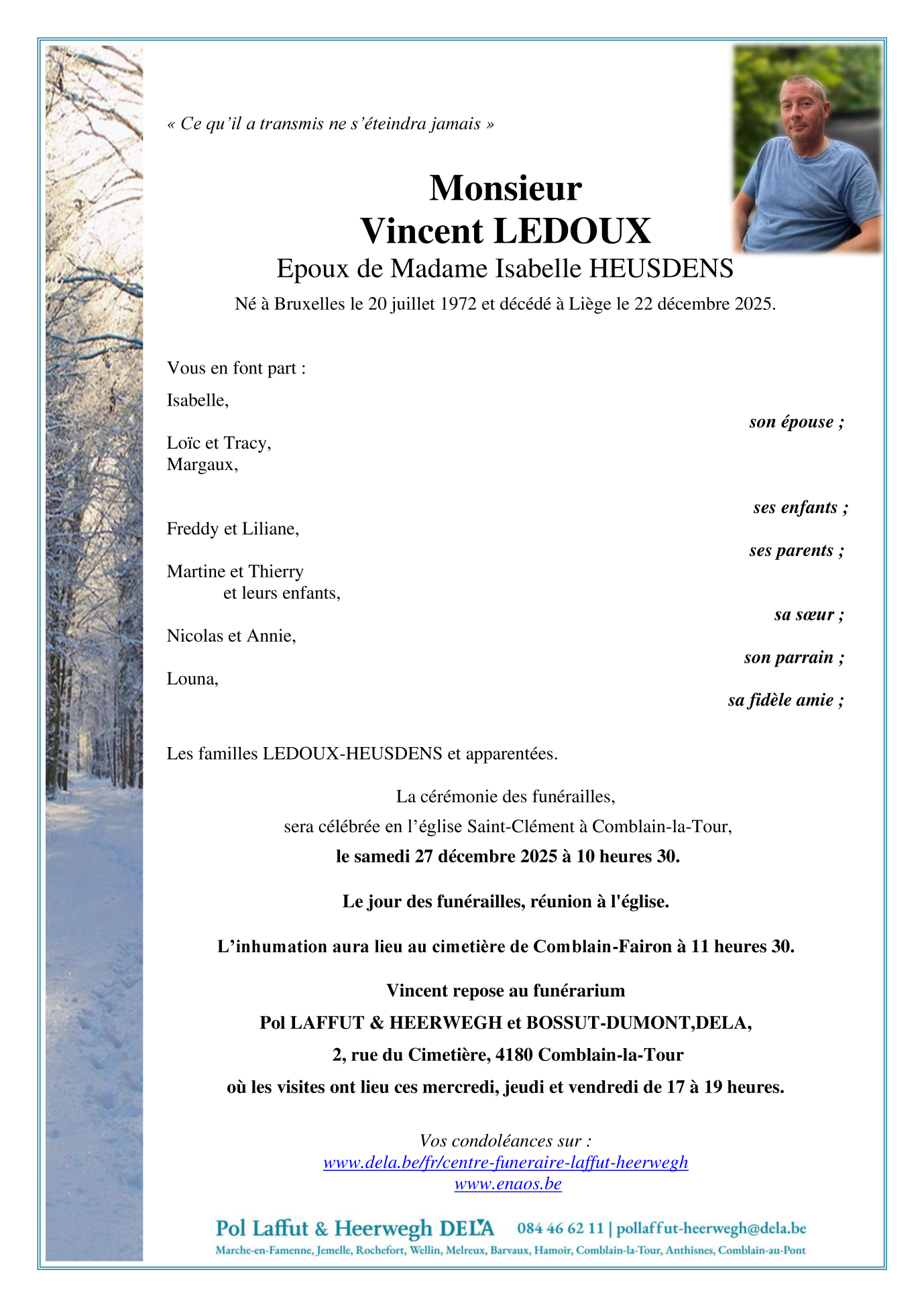 « Ce qu'il a transmis ne s'éteindra jamais »

Monsieur
Vincent LEDOUX
Epoux de Madame Isabelle HEUSDENS
Né à Bruxelles le 20 juillet 1972 et décédé à Liège le 22 décembre 2025.

Vous en font part :

Isabelle,
son épouse ;

Loïc et Tracy,
Margaux,
ses enfants ;

Freddy et Liliane,
ses parents ;

Martine et Thierry
et leurs enfants,
sa sœur ;

Nicolas et Annie,
son parrain ;

Louna,
sa fidèle amie ;

Les familles LEDOUX-HEUSDENS et apparentées.

La cérémonie des funérailles,
sera célébrée en l'église Saint-Clément à Comblain-la-Tour,
le samedi 27 décembre 2025 à 10 heures 30.

Le jour des funérailles, réunion à l'église.

L'inhumation aura lieu au cimetière de Comblain-Fairon à 11 heures 30.

Vincent repose au funérarium
Pol LAFFUT & HEERWEGH et BOSSUT-DUMONT,DELA,
2, rue du Cimetière, 4180 Comblain-la-Tour
où les visites ont lieu ces mercredi, jeudi et vendredi de 17 à 19 heures.

Vos condoléances sur :
www.dela.be/fr/centre-funeraire-laffut-heerwegh
www.enaos.be

Pol Laffut & Heerwegh DELA 084 46 62 11 | pollaffut-heerwegh@dela.be
Marche-en-Famenne, Jemelle, Rochefort, Wellin, Melreux, Barvaux, Hamoir, Comblain-la-Tour, Anthisnes, Comblain-au-Pont